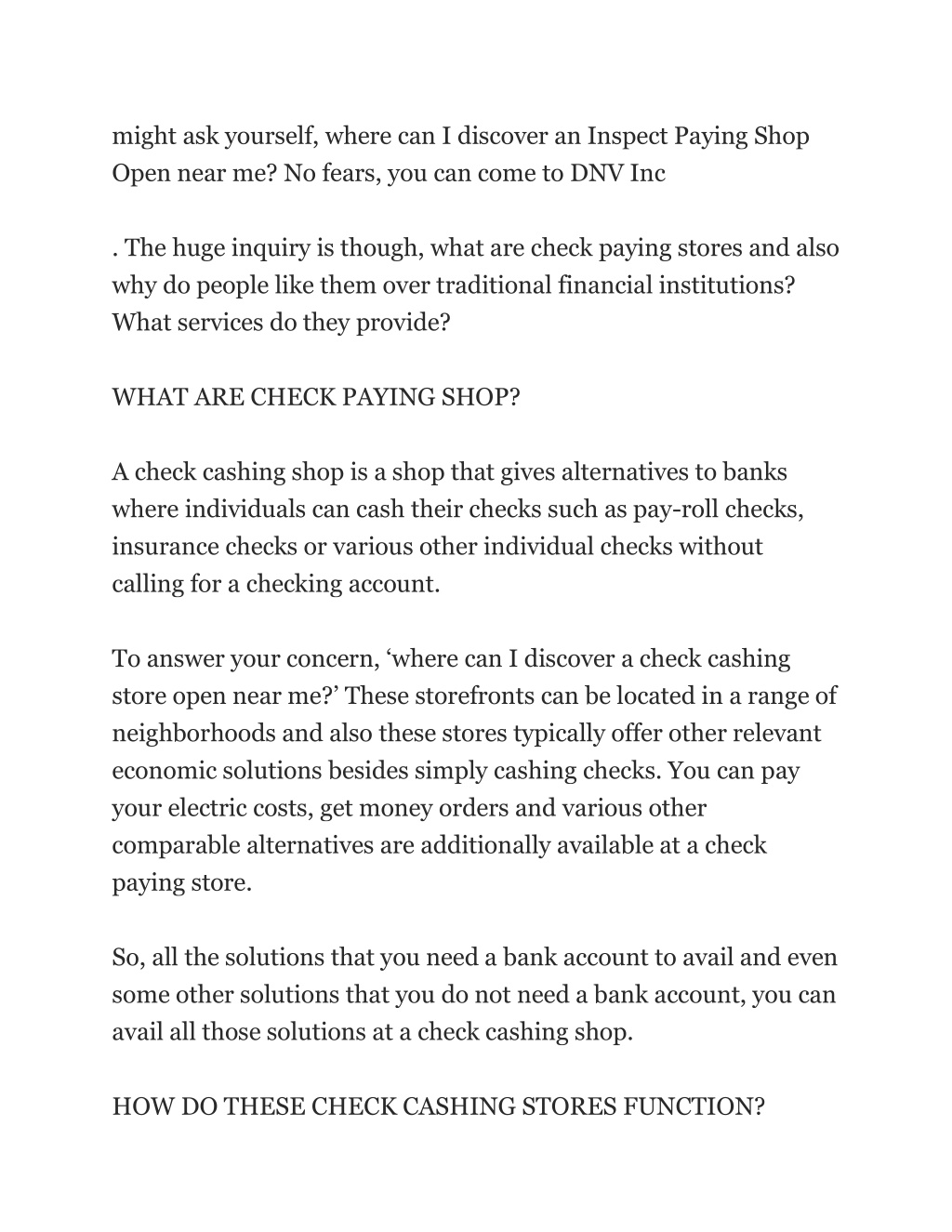 might ask yourself, where can I discover an Inspect Paying Shop Open near me? No fears, you can come to DNV Inc

. The huge inquiry is though, what are check paying stores and also why do people like them over traditional financial institutions? What services do they provide?

WHAT ARE CHECK PAYING SHOP?

A check cashing shop is a shop that gives alternatives to banks where individuals can cash their checks such as pay-roll checks, insurance checks or various other individual checks without calling for a checking account.

To answer your concern, ‘where can I discover a check cashing store open near me?’ These storefronts can be located in a range of neighborhoods and also these stores typically offer other relevant economic solutions besides simply cashing checks. You can pay your electric costs, get money orders and various other comparable alternatives are additionally available at a check paying store.

So, all the solutions that you need a bank account to avail and even some other solutions that you do not need a bank account, you can avail all those solutions at a check cashing shop.

HOW DO THESE CHECK CASHING STORES FUNCTION?